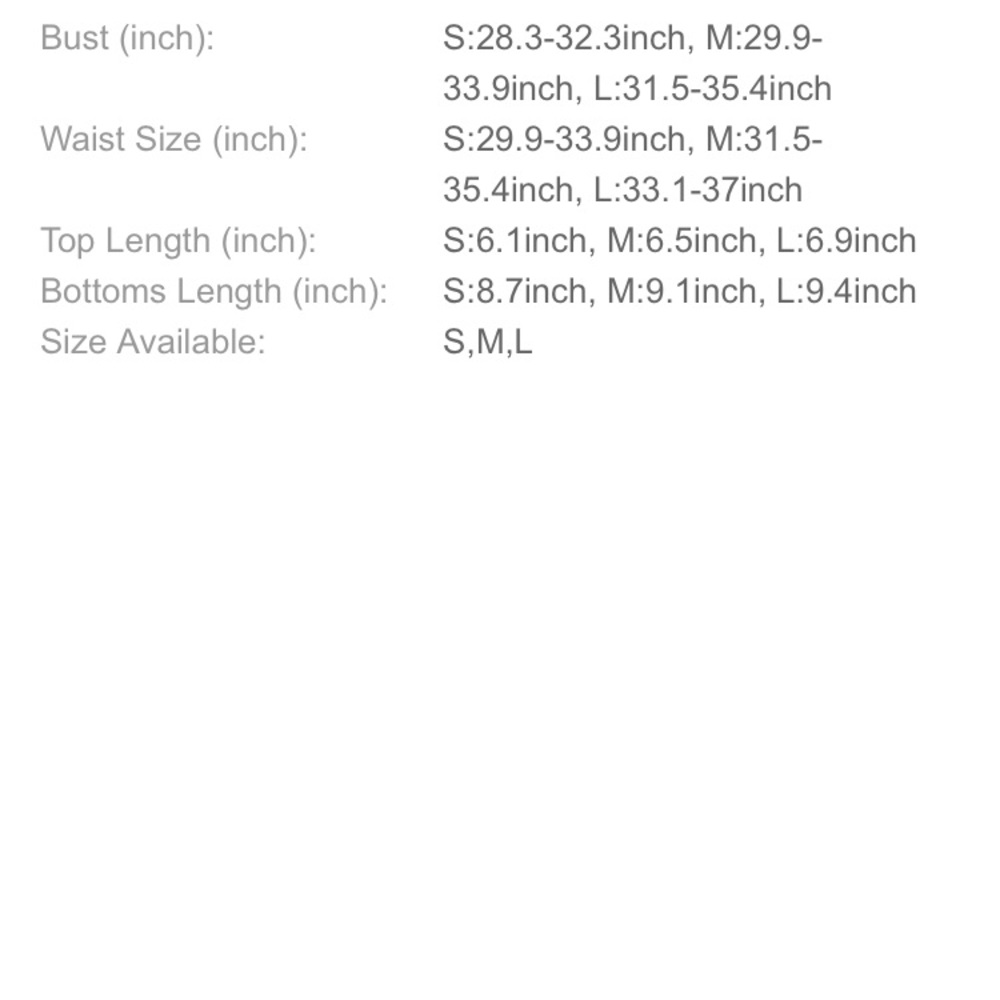 Bust (inch): S:28.3-32.3inch, M:29.9-33.9inch, L:31.5-35.4inch
Waist Size (inch): S:29.9-33.9inch, M:31.5-35.4inch, L:33.1-37inch
Top Length (inch): S:6.1inch, M:6.5inch, L:6.9inch
Bottoms Length (inch): S:8.7inch, M:9.1inch, L:9.4inch
Size Available: S,M,L